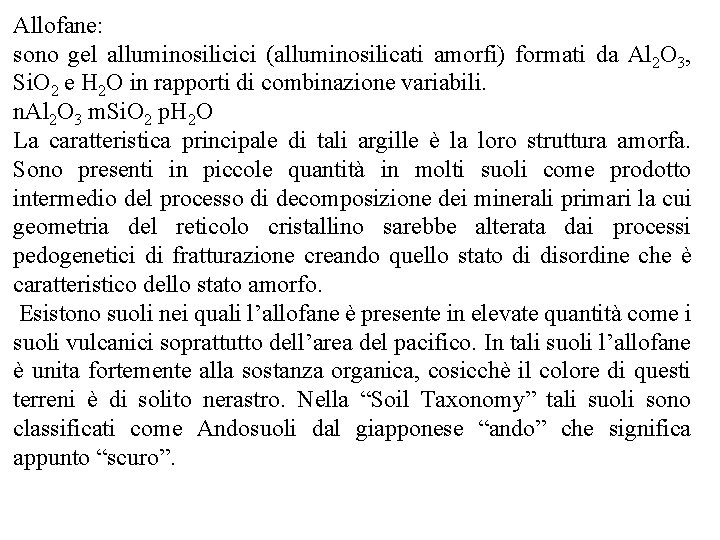 Allofane:
sono gel alluminosilicici (alluminosilicati amorfi) formati da $Al_2O_3$, $SiO_2$ e $H_2O$ in rapporti di combinazione variabili.
$nAl_2O_3$ $mSiO_2$ $pH_2O$
La caratteristica principale di tali argille è la loro struttura amorfa. Sono presenti in piccole quantità in molti suoli come prodotto intermedio del processo di decomposizione dei minerali primari la cui geometria del reticolo cristallino sarebbe alterata dai processi pedogenetici di fratturazione creando quello stato di disordine che è caratteristico dello stato amorfo.
Esistono suoli nei quali l'allofane è presente in elevate quantità come i suoli vulcanici soprattutto dell'area del pacifico. In tali suoli l'allofane è unita fortemente alla sostanza organica, cosicchè il colore di questi terreni è di solito nerastro. Nella "Soil Taxonomy" tali suoli sono classificati come Andosuoli dal giapponese "ando" che significa appunto "scuro".